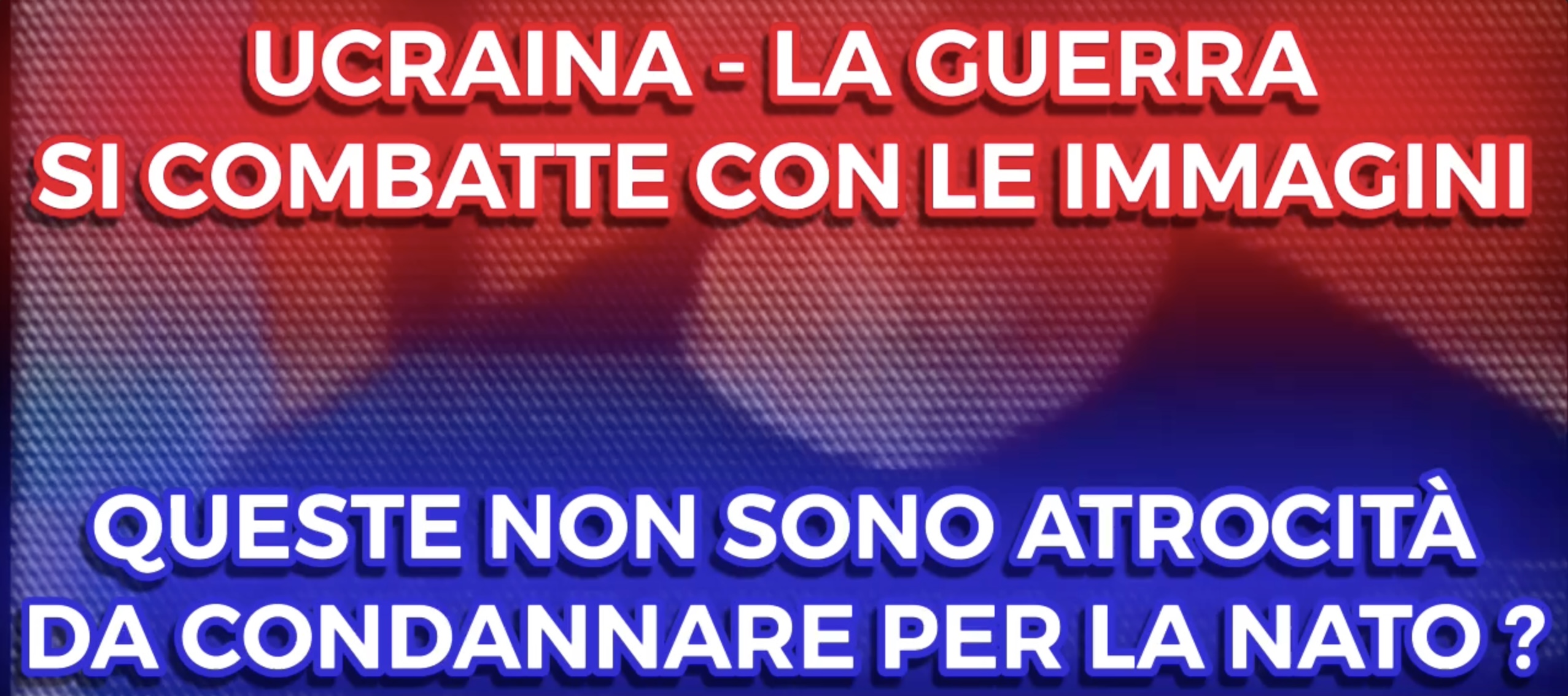 UCRAINA - LA GUERRA
SI COMBATTE CON LE IMMAGINI

QUESTE NON SONO ATROCITÀ
DA CONDANNARE PER LA NATO ?